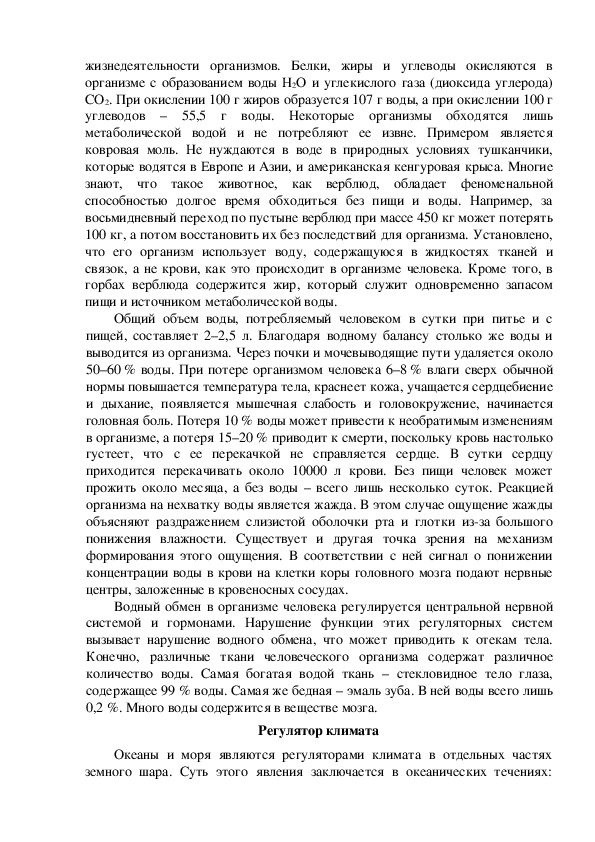 жизнедеятельности организмов. Белки, жиры и углеводы окисляются в организме с образованием воды $H_2O$ и углекислого газа (диоксида углерода) $CO_2$. При окислении 100 г жиров образуется 107 г воды, а при окислении 100 г углеводов – 55,5 г воды. Некоторые организмы обходятся лишь метаболической водой и не потребляют ее извне. Примером является ковровая моль. Не нуждаются в воде в природных условиях тушканчики, которые водятся в Европе и Азии, и американская кенгуровая крыса. Многие знают, что такое животное, как верблюд, обладает феноменальной способностью долгое время обходиться без пищи и воды. Например, за восьмидневный переход по пустыне верблюд при массе 450 кг может потерять 100 кг, а потом восстановить их без последствий для организма. Установлено, что его организм использует воду, содержащуюся в жидкостях тканей и связок, а не крови, как это происходит в организме человека. Кроме того, в горбах верблюда содержится жир, который служит одновременно запасом пищи и источником метаболической воды.

Общий объем воды, потребляемый человеком в сутки при питье и с пищей, составляет 2–2,5 л. Благодаря водному балансу столько же воды и выводится из организма. Через почки и мочевыводящие пути удаляется около 50–60 % воды. При потере организмом человека 6–8 % влаги сверх обычной нормы повышается температура тела, краснеет кожа, учащается сердцебиение и дыхание, появляется мышечная слабость и головокружение, начинается головная боль. Потеря 10 % воды может привести к необратимым изменениям в организме, а потеря 15–20 % приводит к смерти, поскольку кровь настолько густеет, что с ее перекачкой не справляется сердце. В сутки сердцу приходится перекачивать около 10000 л крови. Без пищи человек может прожить около месяца, а без воды – всего лишь несколько суток. Реакцией организма на нехватку воды является жажда. В этом случае ощущение жажды объясняют раздражением слизистой оболочки рта и глотки из-за большого понижения влажности. Существует и другая точка зрения на механизм формирования этого ощущения. В соответствии с ней сигнал о понижении концентрации воды в крови на клетки коры головного мозга подают нервные центры, заложенные в кровеносных сосудах.

Водный обмен в организме человека регулируется центральной нервной системой и гормонами. Нарушение функции этих регуляторных систем вызывает нарушение водного обмена, что может приводить к отекам тела. Конечно, различные ткани человеческого организма содержат различное количество воды. Самая богатая водой ткань – стекловидное тело глаза, содержащее 99 % воды. Самая же бедная – эмаль зуба. В ней воды всего лишь 0,2 %. Много воды содержится в веществе мозга.

Регулятор климата

Океаны и моря являются регуляторами климата в отдельных частях земного шара. Суть этого явления заключается в океанических течениях: